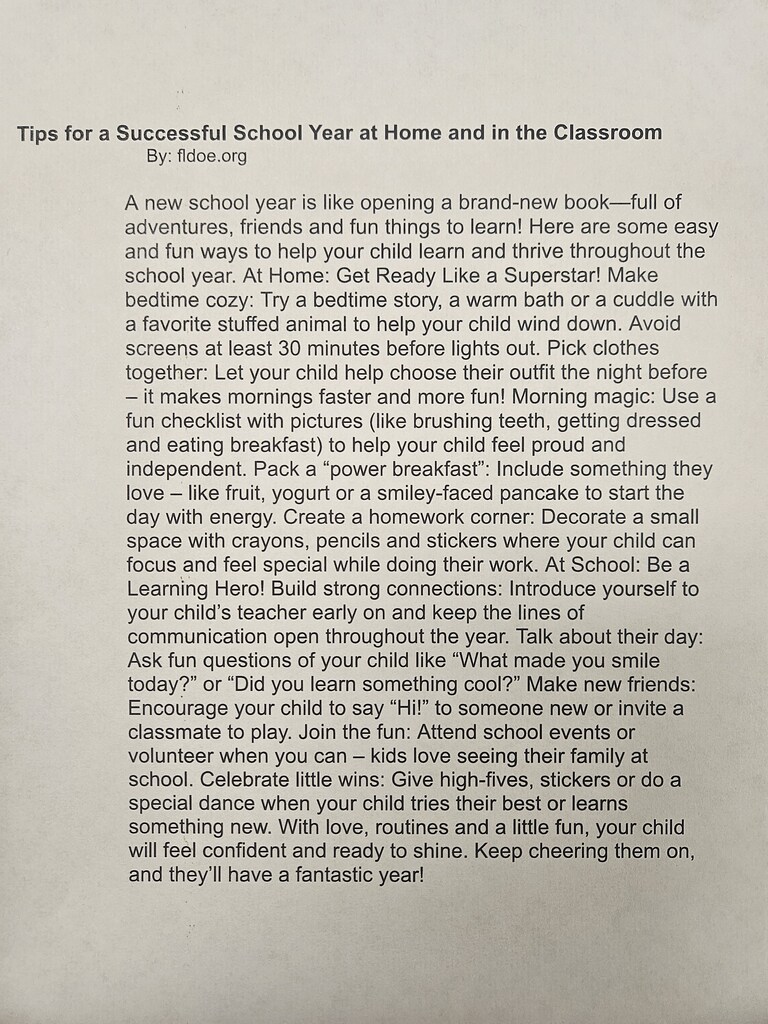 Tips for a Successful School Year at Home and in the Classroom
By: fldoe.org

A new school year is like opening a brand-new book—full of adventures, friends and fun things to learn! Here are some easy and fun ways to help your child learn and thrive throughout the school year. At Home: Get Ready Like a Superstar! Make bedtime cozy: Try a bedtime story, a warm bath or a cuddle with a favorite stuffed animal to help your child wind down. Avoid screens at least 30 minutes before lights out. Pick clothes together: Let your child help choose their outfit the night before – it makes mornings faster and more fun! Morning magic: Use a fun checklist with pictures (like brushing teeth, getting dressed and eating breakfast) to help your child feel proud and independent. Pack a “power breakfast”: Include something they love – like fruit, yogurt or a smiley-faced pancake to start the day with energy. Create a homework corner: Decorate a small space with crayons, pencils and stickers where your child can focus and feel special while doing their work. At School: Be a Learning Hero! Build strong connections: Introduce yourself to your child’s teacher early on and keep the lines of communication open throughout the year. Talk about their day: Ask fun questions of your child like “What made you smile today?” or “Did you learn something cool?” Make new friends: Encourage your child to say “Hi!” to someone new or invite a classmate to play. Join the fun: Attend school events or volunteer when you can – kids love seeing their family at school. Celebrate little wins: Give high-fives, stickers or do a special dance when your child tries their best or learns something new. With love, routines and a little fun, your child will feel confident and ready to shine. Keep cheering them on, and they’ll have a fantastic year!